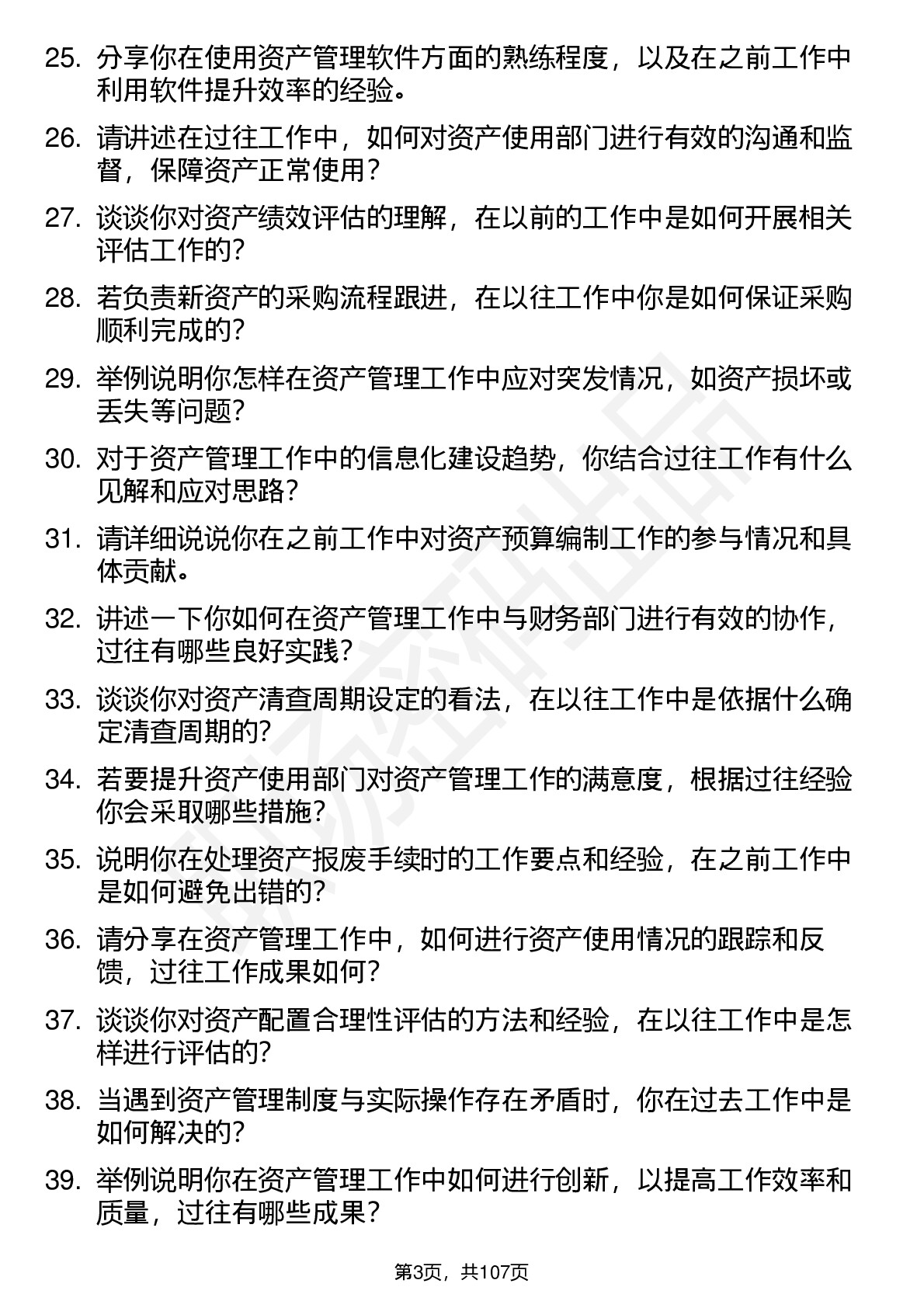 25. 分享你在使用资产管理软件方面的熟练程度，以及在之前工作中利用软件提升效率的经验。

26. 请讲述在过往工作中，如何对资产使用部门进行有效的沟通和监督，保障资产正常使用？

27. 谈谈你对资产绩效评估的理解，在以前的工作中是如何开展相关评估工作的？

28. 若负责新资产的采购流程跟进，在以往工作中你是如何保证采购顺利完成的？

29. 举例说明你怎样在资产管理工作中应对突发情况，如资产损坏或丢失等问题？

30. 对于资产管理工作中的信息化建设趋势，你结合过往工作有什么见解和应对思路？

31. 请详细说说你在之前工作中对资产预算编制工作的参与情况和具体贡献。

32. 讲述一下你如何在资产管理工作中与财务部门进行有效的协作，过往有哪些良好实践？

33. 谈谈你对资产清查周期设定的看法，在以往工作中是依据什么确定清查周期的？

34. 若要提升资产使用部门对资产管理工作的满意度，根据过往经验你会采取哪些措施？

35. 说明你在处理资产报废手续时的工作要点和经验，在之前工作中是如何避免出错的？

36. 请分享在资产管理工作中，如何进行资产使用情况的跟踪和反馈，过往工作成果如何？

37. 谈谈你对资产配置合理性评估的方法和经验，在以往工作中是怎样进行评估的？

38. 当遇到资产管理制度与实际操作存在矛盾时，你在过去工作中是如何解决的？

39. 举例说明你在资产管理工作中如何进行创新，以提高工作效率和质量，过往有哪些成果？

第3页，共107页